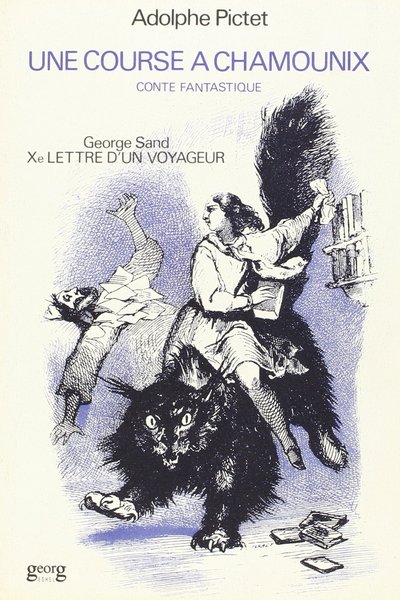 Adolphe Pictet

UNE COURSE A CHAMOUNIX

CONTE FANTASTIQUE

George Sand
Xe LETTRE D'UN VOYAGEUR

georg
ESHEL